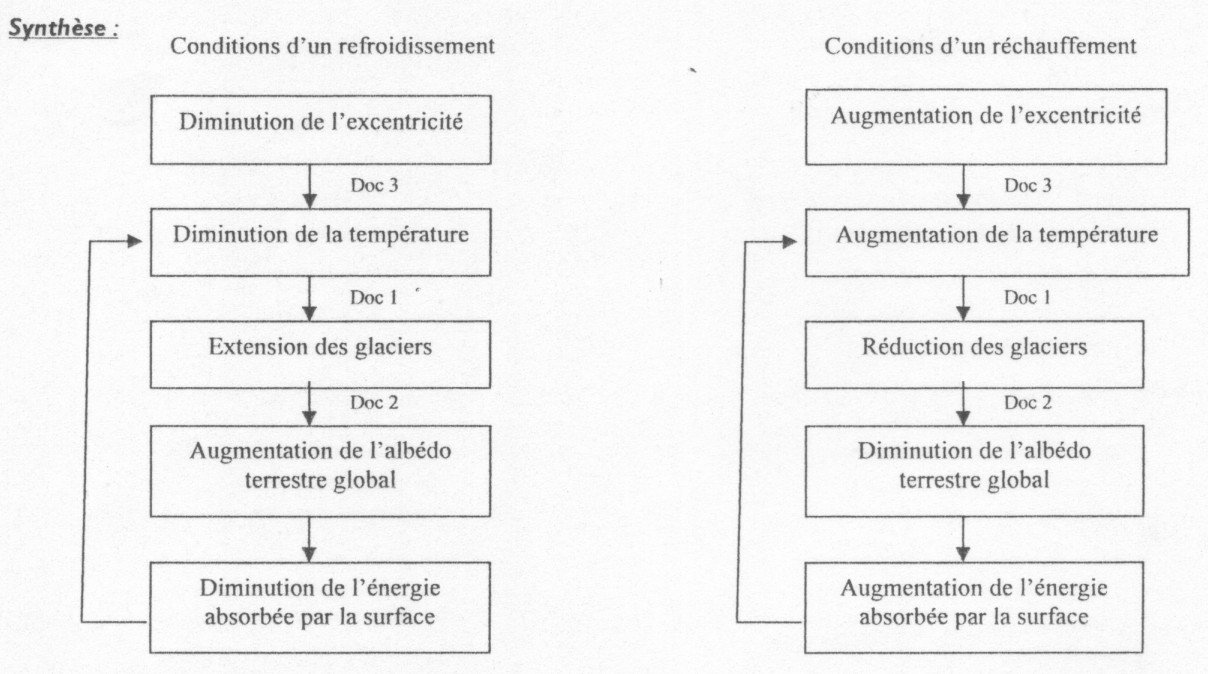 Synthèse :

Conditions d'un refroidissement

Diminution de l'excentricité

Doc 3

Diminution de la température

Doc 1

Extension des glaciers

Doc 2

Augmentation de l'albédo terrestre global

Diminution de l'énergie absorbée par la surface

Conditions d'un réchauffement

Augmentation de l'excentricité

Doc 3

Augmentation de la température

Doc 1

Réduction des glaciers

Doc 2

Diminution de l'albédo terrestre global

Augmentation de l'énergie absorbée par la surface